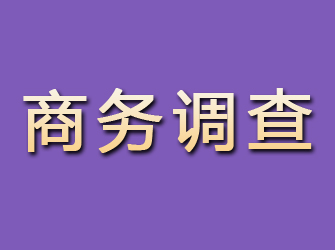 商务调查